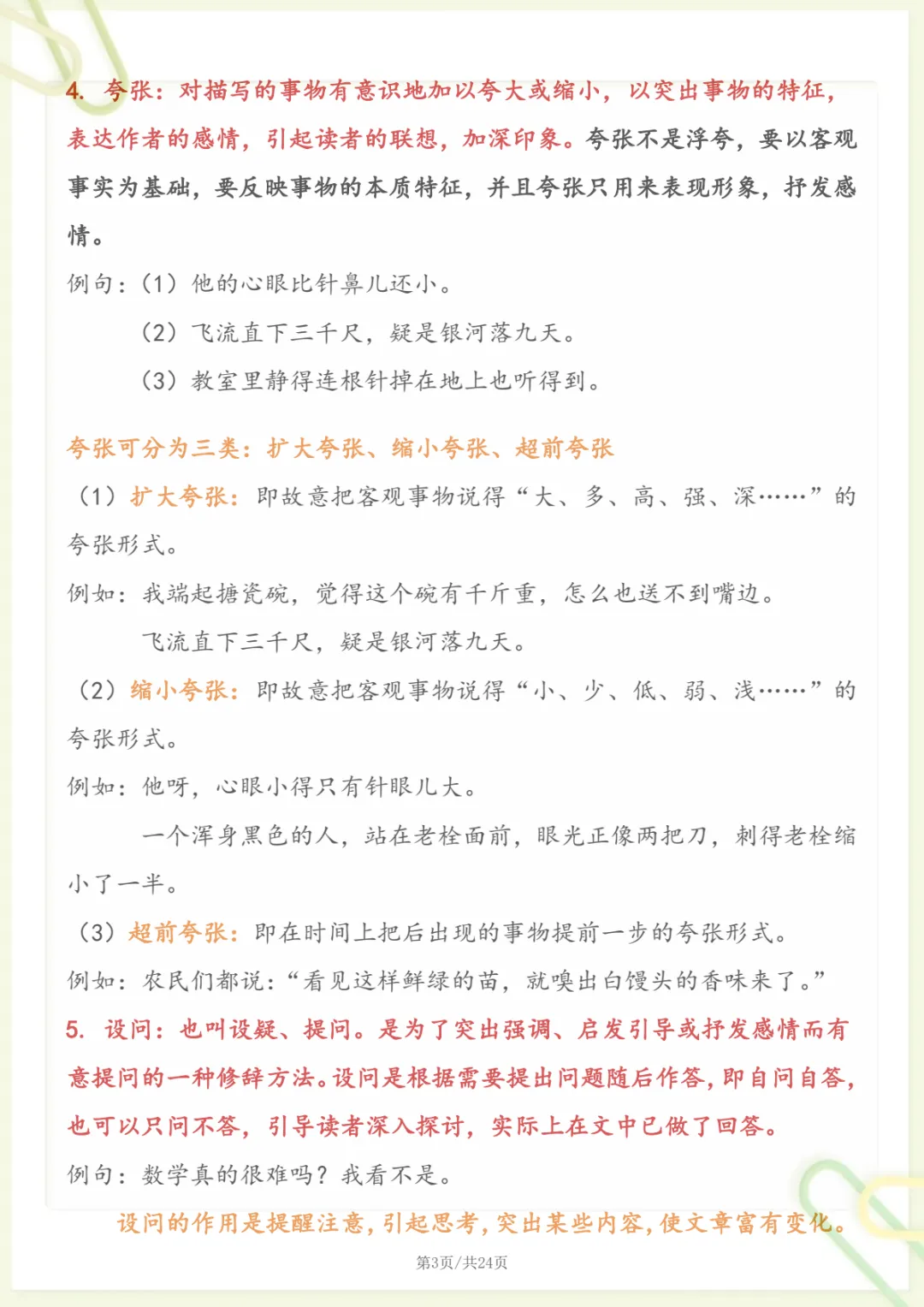 4. 夸张：对描写的事物有意识地加以夸大或缩小，以突出事物的特征，表达作者的感情，引起读者的联想，加深印象。夸张不是浮夸，要以客观事实为基础，要反映事物的本质特征，并且夸张只用来表现形象，抒发感情。

例句：（1）他的心眼比针鼻儿还小。

（2）飞流直下三千尺，疑是银河落九天。

（3）教室里静得连根针掉在地上也听得到。

夸张可分为三类：扩大夸张、缩小夸张、超前夸张

（1）扩大夸张：即故意把客观事物说得“大、多、高、强、深……”的夸张形式。

例如：我端起搪瓷碗，觉得这个碗有千斤重，怎么也送不到嘴边。

飞流直下三千尺，疑是银河落九天。

（2）缩小夸张：即故意把客观事物说得“小、少、低、弱、浅……”的夸张形式。

例如：他呀，心眼小得只有针眼儿大。

一个浑身黑色的人，站在老栓面前，眼光正像两把刀，刺得老栓缩小了一半。

（3）超前夸张：即在时间上把后出现的事物提前一步的夸张形式。

例如：农民们都说：“看见这样鲜绿的苗，就嗅出白馒头的香味来了。”

5. 设问：也叫设疑、提问。是为了突出强调、启发引导或抒发感情而有意提问的一种修辞方法。设问是根据需要提出问题随后作答，即自问自答，也可以只问不答，引导读者深入探讨，实际上在文中已做了回答。

例句：数学真的很难吗？我看不是。

设问的作用是提醒注意，引起思考，突出某些内容，使文章富有变化。

第3页/共24页